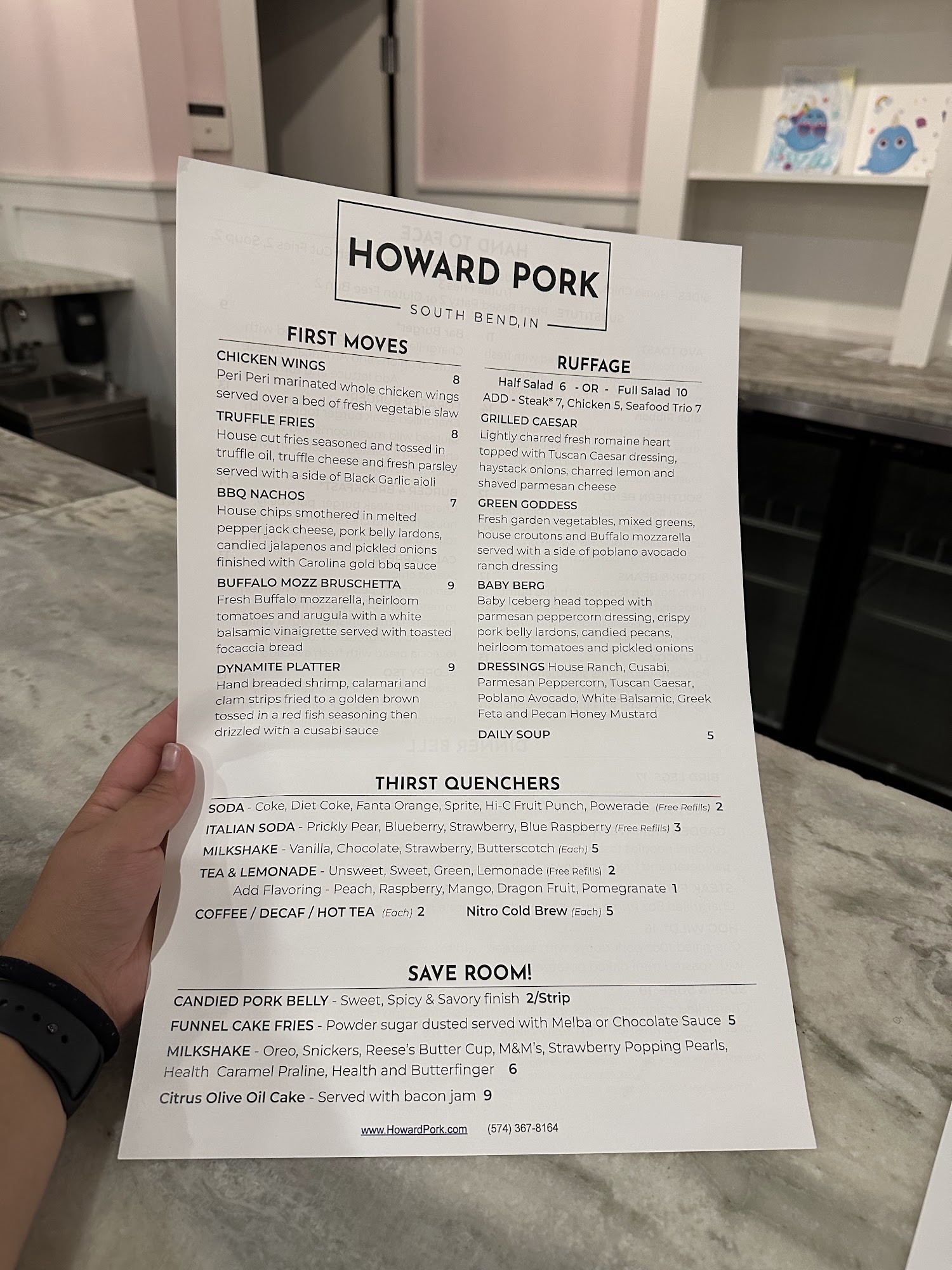 HOWARD PORK
SOUTH BEND, IN

FIRST MOVES

CHICKEN WINGS 8
Peri Peri marinated whole chicken wings served over a bed of fresh vegetable slaw

TRUFFLE FRIES 8
House cut fries seasoned and tossed in truffle oil, truffle cheese and fresh parsley served with a side of Black Garlic aioli

BBQ NACHOS 7
House chips smothered in melted pepper jack cheese, pork belly lardons, candied jalapenos and pickled onions finished with Carolina gold bbq sauce

BUFFALO MOZZ BRUSCHETTA 9
Fresh Buffalo mozzarella, heirloom tomatoes and arugula with a white balsamic vinaigrette served with toasted focaccia bread

DYNAMITE PLATTER 9
Hand breaded shrimp, calamari and clam strips fried to a golden brown tossed in a red fish seasoning then drizzled with a cusabi sauce

RUFFAGE

Half Salad 6 - OR - Full Salad 10
ADD - Steak* 7, Chicken 5, Seafood Trio 7

GRILLED CAESAR
Lightly charred fresh romaine heart topped with Tuscan Caesar dressing, haystack onions, charred lemon and shaved parmesan cheese

GREEN GODDESS
Fresh garden vegetables, mixed greens, house croutons and Buffalo mozzarella served with a side of poblano avocado ranch dressing

BABY BERG
Baby Iceberg head topped with parmesan peppercorn dressing, crispy pork belly lardons, candied pecans, heirloom tomatoes and pickled onions

DRESSINGS House Ranch, Cusabi, Parmesan Peppercorn, Tuscan Caesar, Poblano Avocado, White Balsamic, Greek Feta and Pecan Honey Mustard

DAILY SOUP 5

THIRST QUENCHERS

SODA - Coke, Diet Coke, Fanta Orange, Sprite, Hi-C Fruit Punch, Powerade (Free Refills) 2
ITALIAN SODA - Prickly Pear, Blueberry, Strawberry, Blue Raspberry (Free Refills) 3
MILKSHAKE - Vanilla, Chocolate, Strawberry, Butterscotch (Each) 5
TEA & LEMONADE - Unsweet, Sweet, Green, Lemonade (Free Refills) 2
Add Flavoring - Peach, Raspberry, Mango, Dragon Fruit, Pomegranate 1
COFFEE / DECAF / HOT TEA (Each) 2
Nitro Cold Brew (Each) 5

SAVE ROOM!

CANDIED PORK BELLY - Sweet, Spicy & Savory finish 2/Strip
FUNNEL CAKE FRIES - Powder sugar dusted served with Melba or Chocolate Sauce 5
MILKSHAKE - Oreo, Snickers, Reese's Butter Cup, M&M's, Strawberry Popping Pearls, Health Caramel Praline, Health and Butterfinger 6
Citrus Olive Oil Cake - Served with bacon jam 9

www.HowardPork.com (574) 367-8164